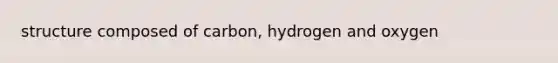 structure composed of carbon, hydrogen and oxygen